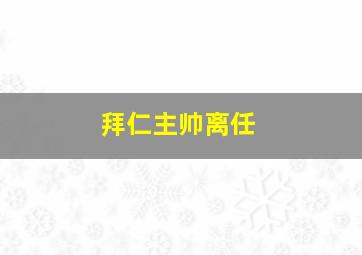 拜仁主帅离任